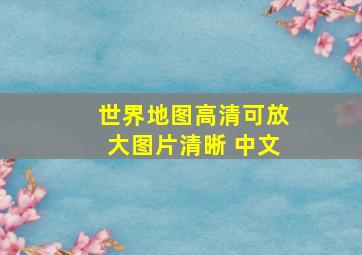 世界地图高清可放大图片清晰 中文